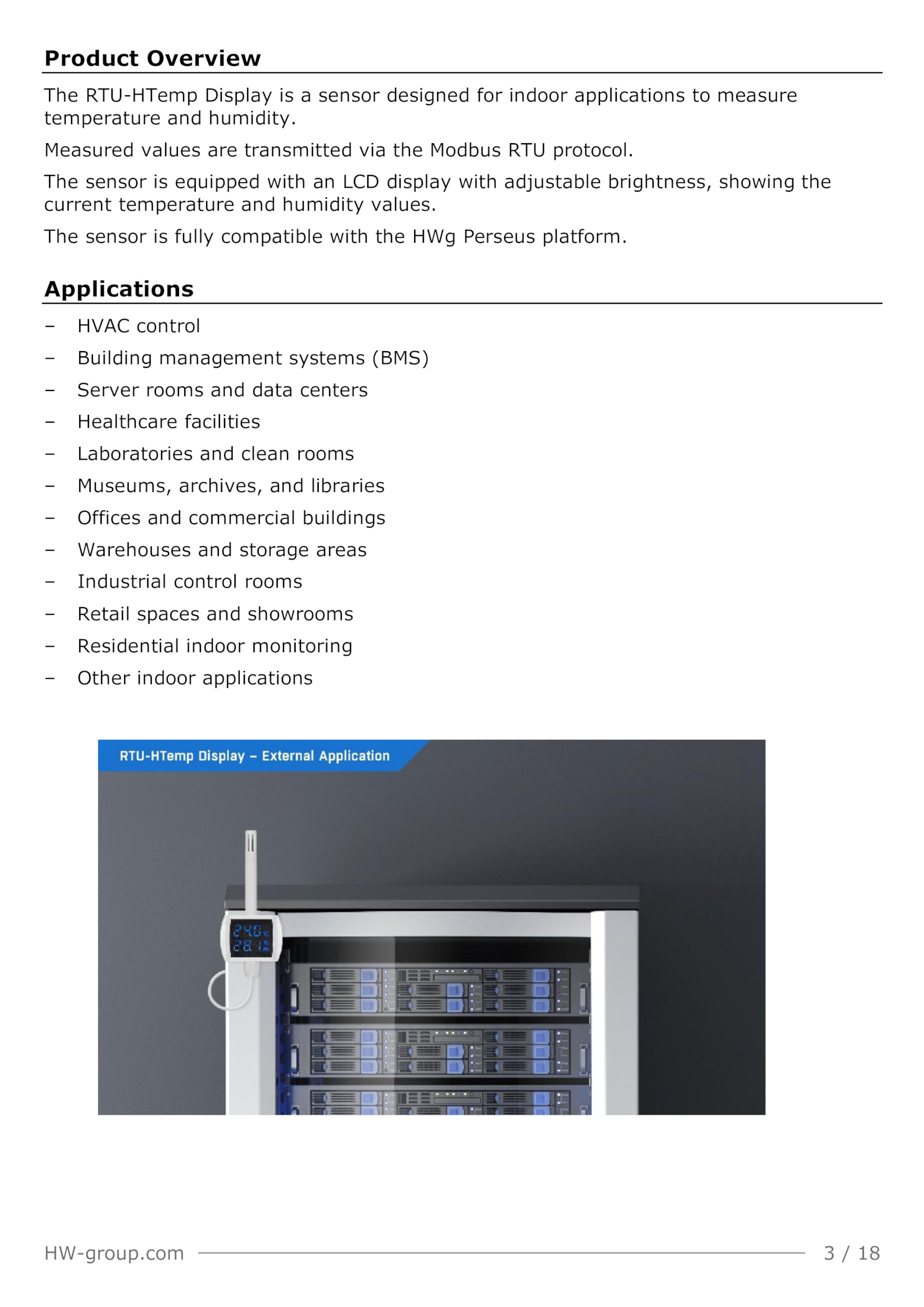 Product Overview

The RTU-HTemp Display is a sensor designed for indoor applications to measure temperature and humidity.

Measured values are transmitted via the Modbus RTU protocol.

The sensor is equipped with an LCD display with adjustable brightness, showing the current temperature and humidity values.

The sensor is fully compatible with the HWg Perseus platform.

Applications

– HVAC control
– Building management systems (BMS)
– Server rooms and data centers
– Healthcare facilities
– Laboratories and clean rooms
– Museums, archives, and libraries
– Offices and commercial buildings
– Warehouses and storage areas
– Industrial control rooms
– Retail spaces and showrooms
– Residential indoor monitoring
– Other indoor applications

RTU-HTemp Display – External Application

24.0 c
28.1 %

HW-group.com 3 / 18